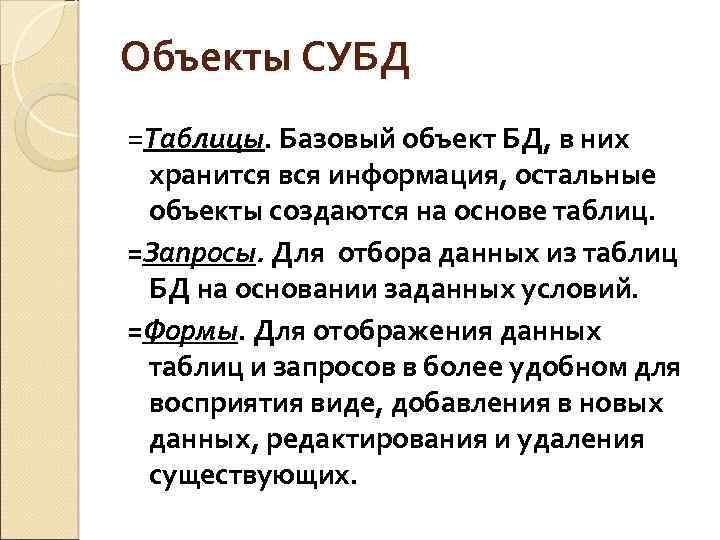 Объекты СУБД

=Таблицы. Базовый объект БД, в них хранится вся информация, остальные объекты создаются на основе таблиц.

=Запросы. Для отбора данных из таблиц БД на основании заданных условий.

=Формы. Для отображения данных таблиц и запросов в более удобном для восприятия виде, добавления в новых данных, редактирования и удаления существующих.